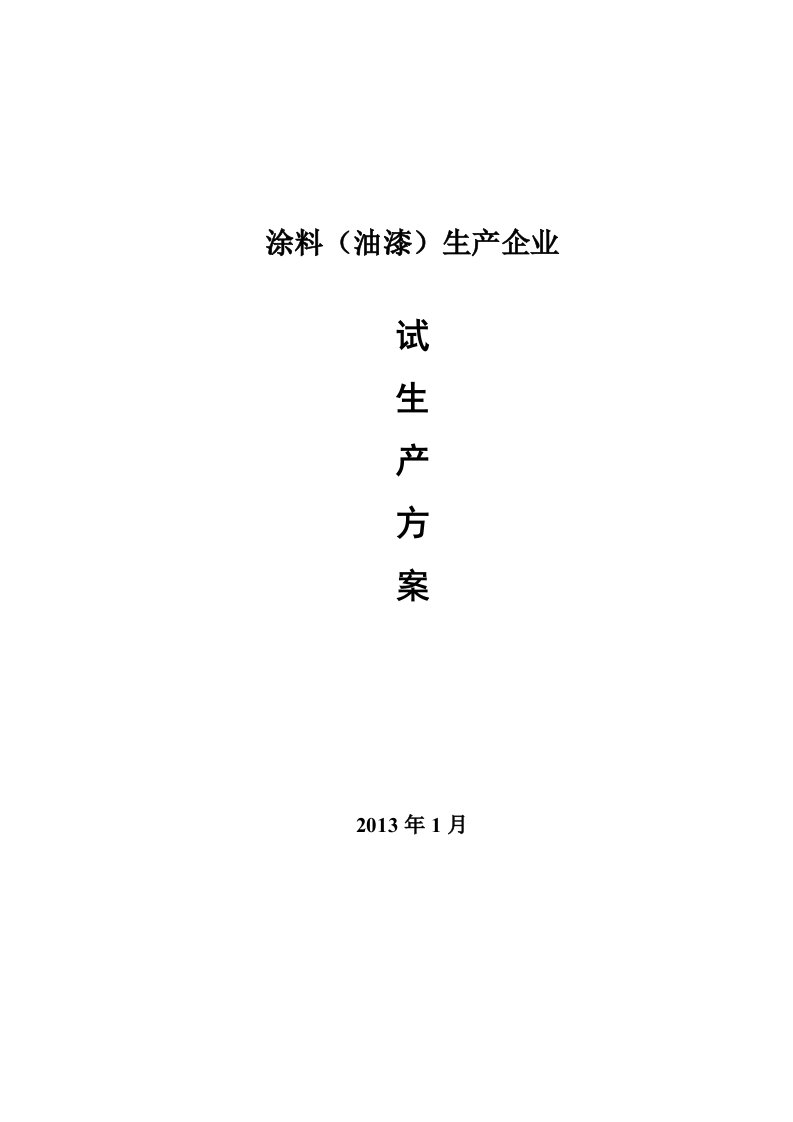 涂料（油漆）生产企业

试
生
产
方
案

2013 年 1 月